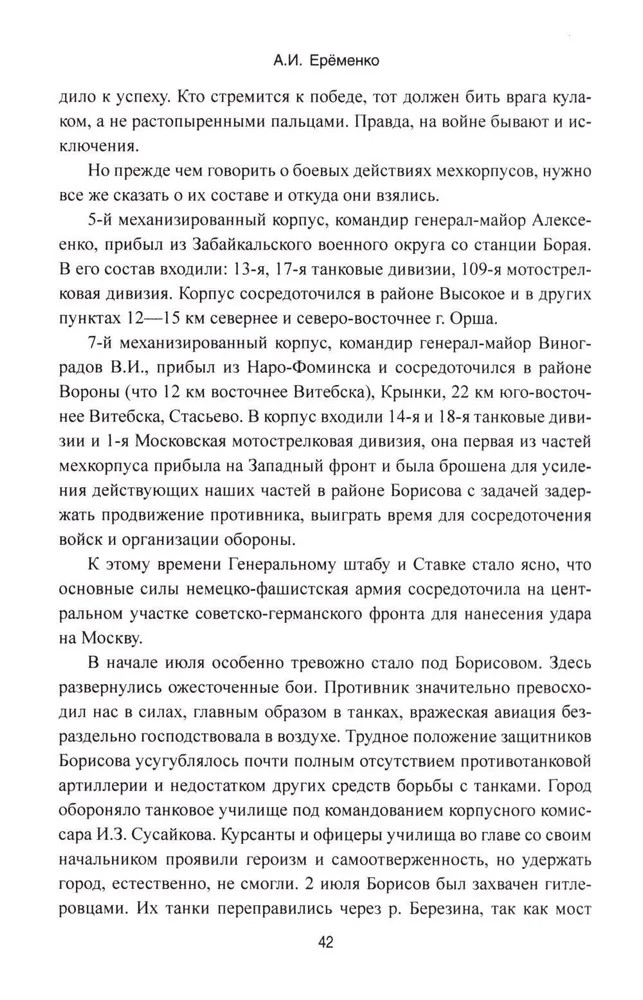 А.И. Ерёменко

дило к успеху. Кто стремится к победе, тот должен бить врага кулаком, а не растопыренными пальцами. Правда, на войне бывают и исключения.

Но прежде чем говорить о боевых действиях мехкорпусов, нужно все же сказать о их составе и откуда они взялись.

5-й механизированный корпус, командир генерал-майор Алексеенко, прибыл из Забайкальского военного округа со станции Борая. В его состав входили: 13-я, 17-я танковые дивизии, 109-я мотострелковая дивизия. Корпус сосредоточился в районе Высокое и в других пунктах 12—15 км севернее и северо-восточнее г. Орша.

7-й механизированный корпус, командир генерал-майор Виноградов В.И., прибыл из Наро-Фоминска и сосредоточился в районе Вороны (что 12 км восточнее Витебска), Крынки, 22 км юго-восточнее Витебска, Стасьево. В корпус входили 14-я и 18-я танковые дивизии и 1-я Московская мотострелковая дивизия, она первая из частей мехкорпуса прибыла на Западный фронт и была брошена для усиления действующих наших частей в районе Борисова с задачей задержать продвижение противника, выиграть время для сосредоточения войск и организации обороны.

К этому времени Генеральному штабу и Ставке стало ясно, что основные силы немецко-фашистская армия сосредоточила на центральном участке советско-германского фронта для нанесения удара на Москву.

В начале июля особенно тревожно стало под Борисовом. Здесь развернулись ожесточенные бои. Противник значительно превосходил нас в силах, главным образом в танках, вражеская авиация безраздельно господствовала в воздухе. Трудное положение защитников Борисова усугублялось почти полным отсутствием противотанковой артиллерии и недостатком других средств борьбы с танками. Город обороняло танковое училище под командованием корпусного комиссара И.З. Сусайкова. Курсанты и офицеры училища во главе со своим начальником проявили героизм и самоотверженность, но удержать город, естественно, не смогли. 2 июля Борисов был захвачен гитлеровцами. Их танки переправились через р. Березина, так как мост

42